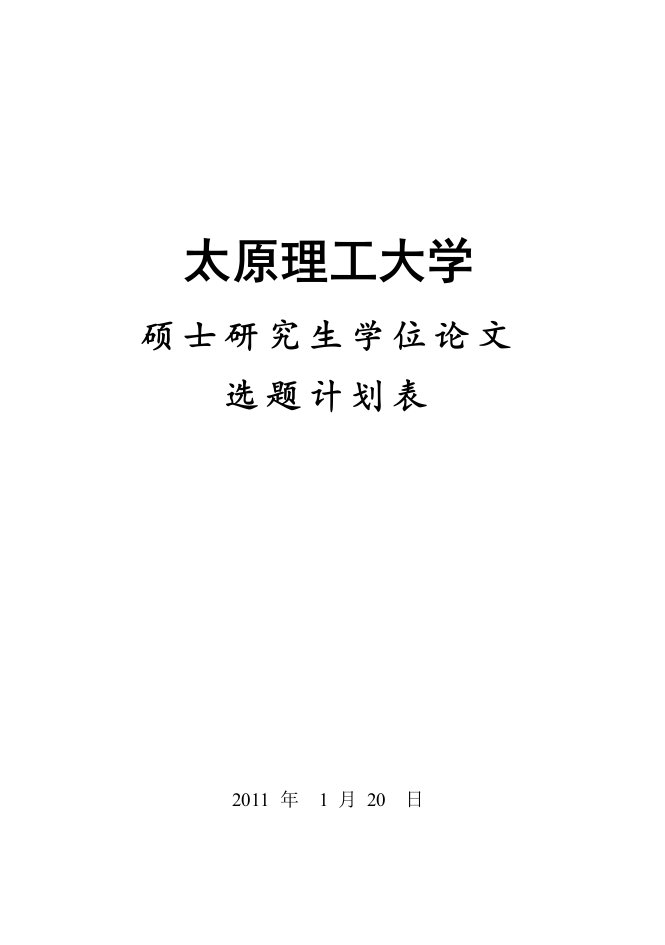 太原理工大学

硕士研究生学位论文

选题计划表

2011 年 1 月 20 日